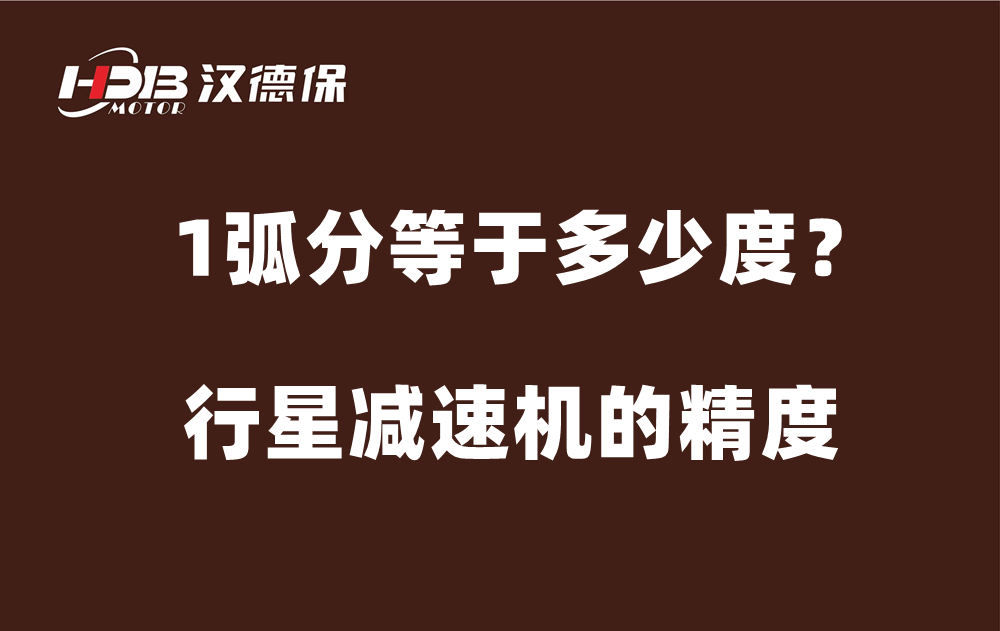 HDB MOTOR 汉德保

1弧分等于多少度？

行星减速机的精度